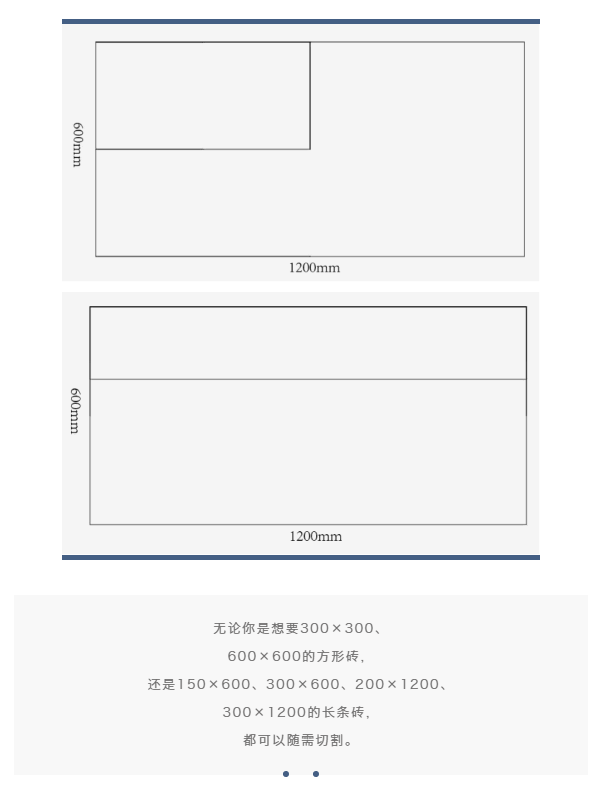 600mm

1200mm

600mm

1200mm

无论你是想要300×300、
600×600的方形砖，
还是150×600、300×600、200×1200、
300×1200的长条砖，
都可以随需切割。